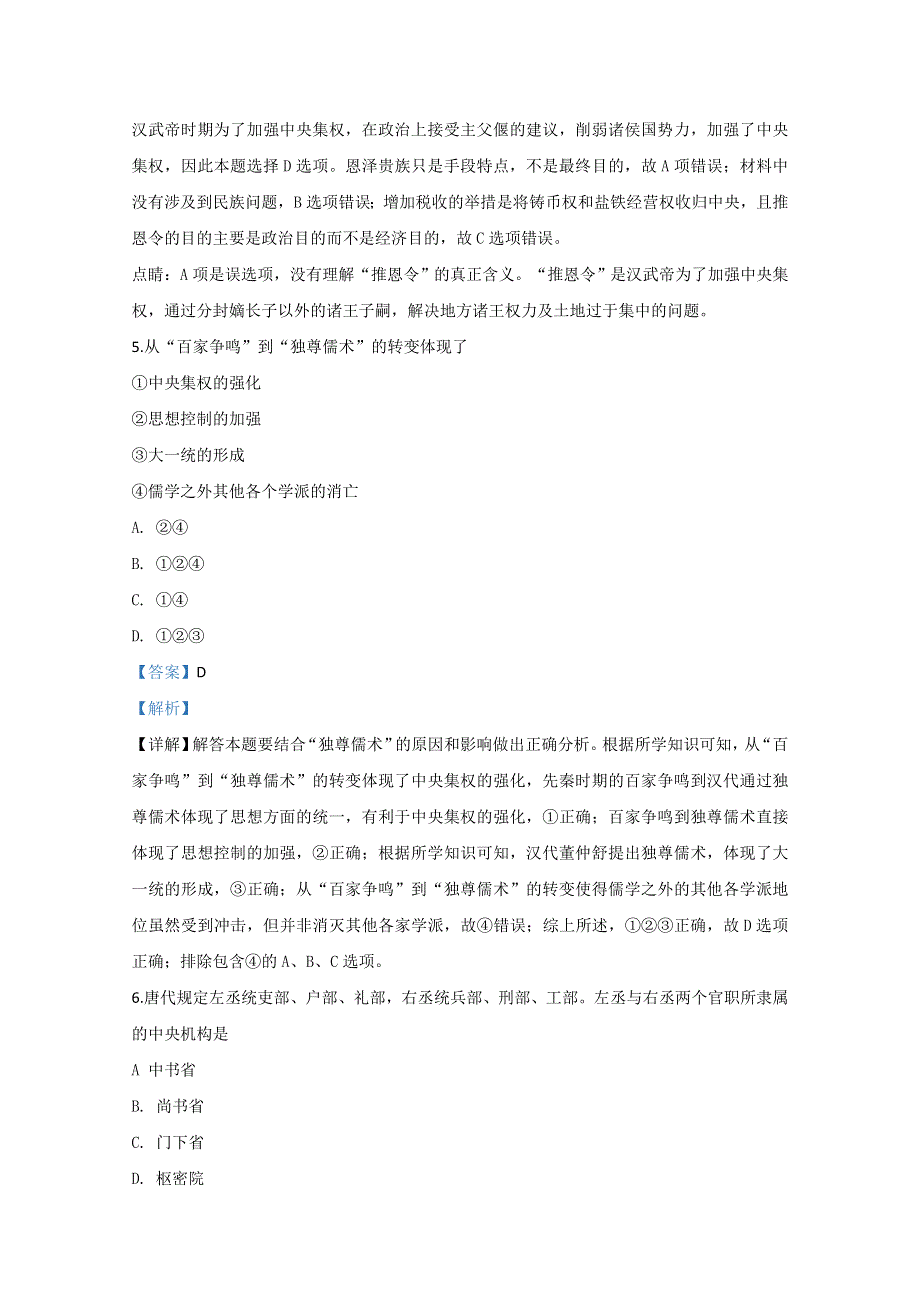 汉武帝时期为了加强中央集权，在政治上接受主父偃的建议，削弱诸侯国势力，加强了中央集权，因此本题选择 D 选项。恩泽贵族只是手段特点，不是最终目的，故 A 项错误；材料中没有涉及到民族问题，B 选项错误；增加税收的举措是将铸币权和盐铁经营权收归中央，且推恩令的目的主要是政治目的而不是经济目的，故 C 选项错误。

点睛：A 项是误选项，没有理解“推恩令”的真正含义。“推恩令”是汉武帝为了加强中央集权，通过分封嫡长子以外的诸王子嗣，解决地方诸王权力及土地过于集中的问题。

5.从“百家争鸣”到“独尊儒术”的转变体现了

①中央集权的强化

②思想控制的加强

③大一统的形成

④儒学之外其他各个学派的消亡

A. ②④

B. ①②④

C. ①④

D. ①②③

【答案】D

【解析】

【详解】解答本题要结合“独尊儒术”的原因和影响做出正确分析。根据所学知识可知，从“百家争鸣”到“独尊儒术”的转变体现了中央集权的强化，先秦时期的百家争鸣到汉代通过独尊儒术体现了思想方面的统一，有利于中央集权的强化，①正确；百家争鸣到独尊儒术直接体现了思想控制的加强，②正确；根据所学知识可知，汉代董仲舒提出独尊儒术，体现了大一统的形成，③正确；从“百家争鸣”到“独尊儒术”的转变使得儒学之外的其他各学派地位虽然受到冲击，但并非消灭其他各家学派，故④错误；综上所述，①②③正确，故 D 选项正确；排除包含④的 A、B、C 选项。

6.唐代规定左丞统吏部、户部、礼部，右丞统兵部、刑部、工部。左丞与右丞两个官职所隶属的中央机构是

A 中书省

B. 尚书省

C. 门下省

D. 枢密院